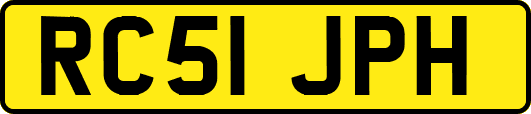 RC51 JPH